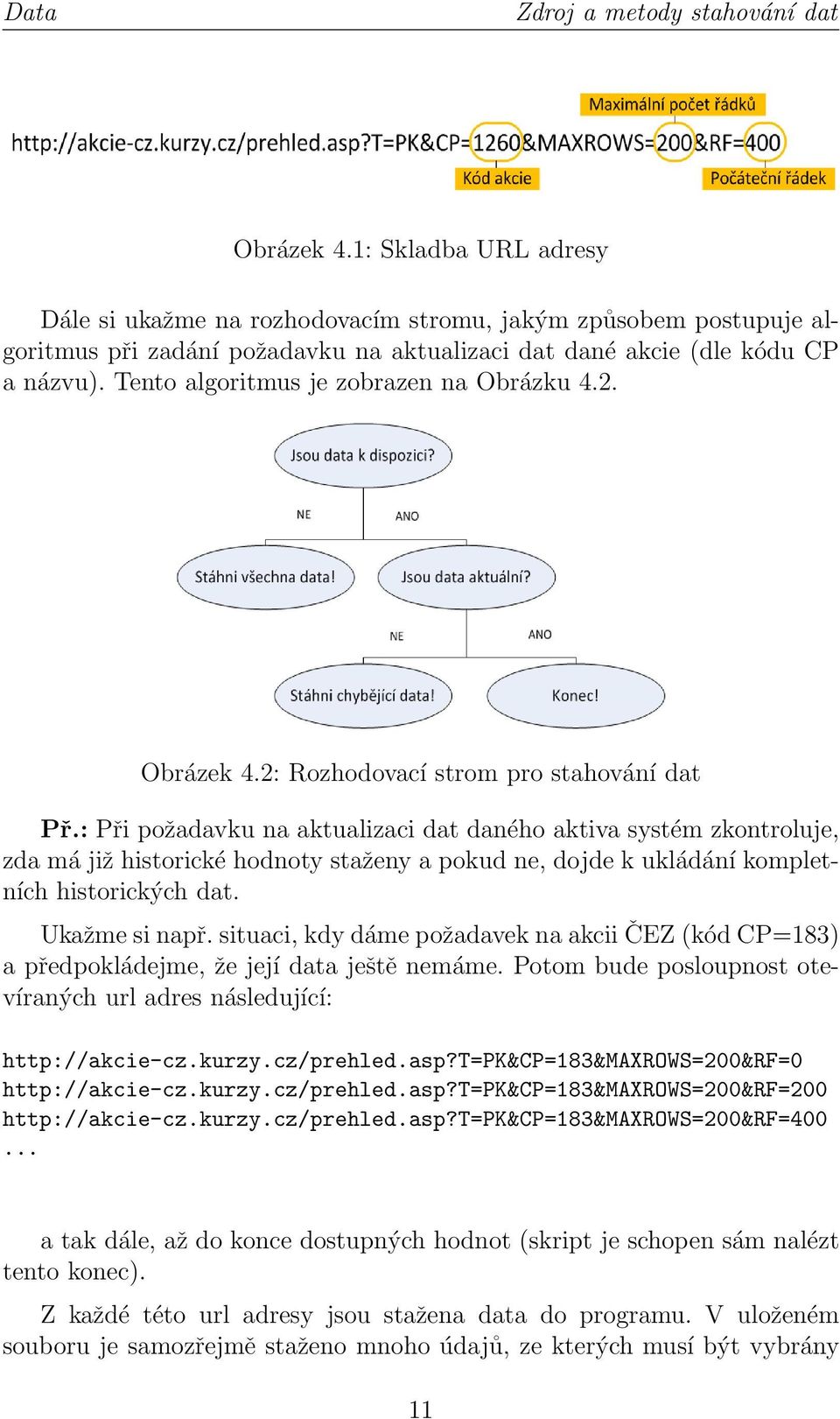 Data

Zdroj a metody stahování dat

Maximální počet řádků

http://akcie-cz.kurzy.cz/prehled.asp?T=PK&CP=1260&MAXROWS=200&RF=400

Kód akcie

Počáteční řádek

Obrázek 4.1: Skladba URL adresy

Dále si ukažme na rozhodovacím stromu, jakým způsobem postupuje algoritmus při zadání požadavku na aktualizaci dat dané akcie (dle kódu CP a názvu). Tento algoritmus je zobrazen na Obrázku 4.2.

Jsou data k dispozici?

NE

ANO

Stáhni všechna data!

Jsou data aktuální?

NE

ANO

Stáhni chybějící data!

Konec!

Obrázek 4.2: Rozhodovací strom pro stahování dat

Př.: Při požadavku na aktualizaci dat daného aktiva systém zkontroluje, zda má již historické hodnoty staženy a pokud ne, dojde k ukládání kompletních historických dat.

Ukažme si např. situaci, kdy dáme požadavek na akcii ČEZ (kód CP=183) a předpokládejme, že její data ještě nemáme. Potom bude posloupnost otevíraných url adres následující:

http://akcie-cz.kurzy.cz/prehled.asp?T=PK&CP=183&MAXROWS=200&RF=0
http://akcie-cz.kurzy.cz/prehled.asp?T=PK&CP=183&MAXROWS=200&RF=200
http://akcie-cz.kurzy.cz/prehled.asp?T=PK&CP=183&MAXROWS=200&RF=400
...

a tak dále, až do konce dostupných hodnot (skript je schopen sám nalézt tento konec).

Z každé této url adresy jsou stažena data do programu. V uloženém souboru je samozřejmě staženo mnoho údajů, ze kterých musí být vybrány

11